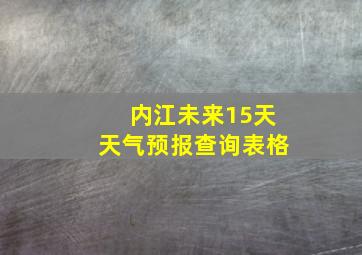 内江未来15天
天气预报查询表格